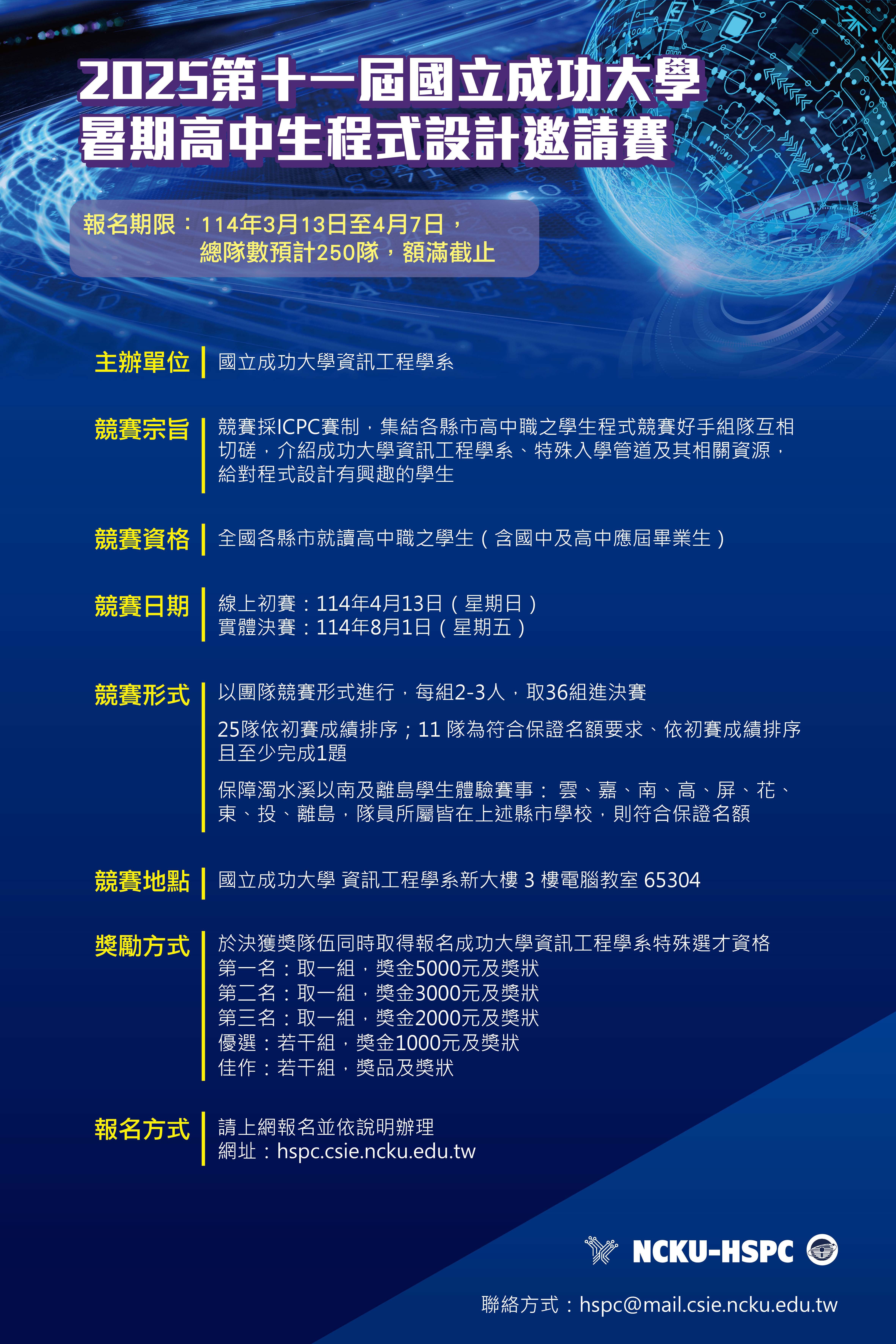 2025第十一屆國立成功大學
暑期高中生程式設計邀請賽

報名期限：114年3月13日至4月7日，
總隊數預計250隊，額滿截止

主辦單位
國立成功大學資訊工程學系

競賽宗旨
競賽採ICPC賽制，集結各縣市高中職之學生程式競賽好手組隊互相切磋，介紹成功大學資訊工程學系、特殊入學管道及其相關資源，給對程式設計有興趣的學生

競賽資格
全國各縣市就讀高中職之學生（含國中及高中應屆畢業生）

競賽日期
線上初賽：114年4月13日（星期日）
實體決賽：114年8月1日（星期五）

競賽形式
以團隊競賽形式進行，每組2-3人，取36組進決賽

25隊依初賽成績排序；11 隊為符合保證名額要求、依初賽成績排序且至少完成1題

保障濁水溪以南及離島學生體驗賽事： 雲、嘉、南、高、屏、花、東、投、離島，隊員所屬皆在上述縣市學校，則符合保證名額

競賽地點
國立成功大學 資訊工程學系新大樓 3 樓電腦教室 65304

獎勵方式
於決獲獎隊伍同時取得報名成功大學資訊工程學系特殊選才資格
第一名：取一組，獎金5000元及獎狀
第二名：取一組，獎金3000元及獎狀
第三名：取一組，獎金2000元及獎狀
優選：若干組，獎金1000元及獎狀
佳作：若干組，獎品及獎狀

報名方式
請上網報名並依說明辦理
網址：hspc.csie.ncku.edu.tw

NCKU-HSPC

聯絡方式：hspc@mail.csie.ncku.edu.tw